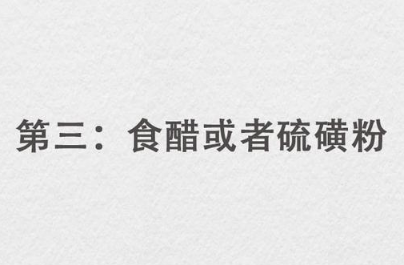 第三：食醋或者硫磺粉